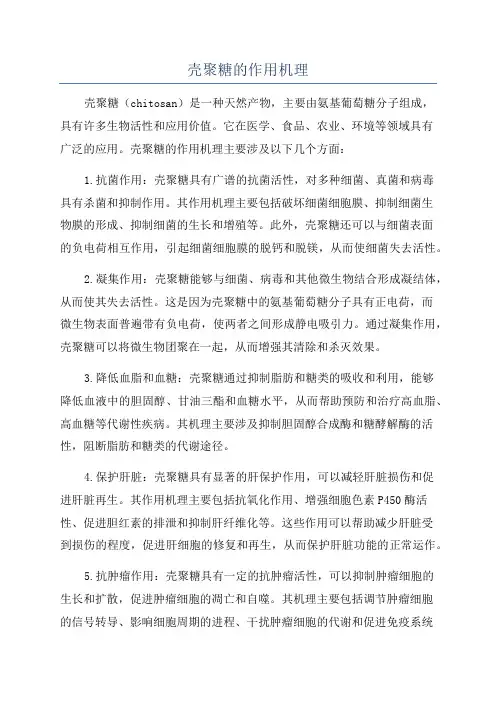 壳聚糖的作用机理

壳聚糖（chitosan）是一种天然产物，主要由氨基葡萄糖分子组成，具有许多生物活性和应用价值。它在医学、食品、农业、环境等领域具有广泛的应用。壳聚糖的作用机理主要涉及以下几个方面：

1.抗菌作用：壳聚糖具有广谱的抗菌活性，对多种细菌、真菌和病毒具有杀菌和抑制作用。其作用机理主要包括破坏细菌细胞膜、抑制细菌生物膜的形成、抑制细菌的生长和增殖等。此外，壳聚糖还可以与细菌表面的负电荷相互作用，引起细菌细胞膜的脱钙和脱镁，从而使细菌失去活性。

2.凝集作用：壳聚糖能够与细菌、病毒和其他微生物结合形成凝结体，从而使其失去活性。这是因为壳聚糖中的氨基葡萄糖分子具有正电荷，而微生物表面普遍带有负电荷，使两者之间形成静电吸引力。通过凝集作用，壳聚糖可以将微生物团聚在一起，从而增强其清除和杀灭效果。

3.降低血脂和血糖：壳聚糖通过抑制脂肪和糖类的吸收和利用，能够降低血液中的胆固醇、甘油三酯和血糖水平，从而帮助预防和治疗高血脂、高血糖等代谢性疾病。其机理主要涉及抑制胆固醇合成酶和糖酵解酶的活性，阻断脂肪和糖类的代谢途径。

4.保护肝脏：壳聚糖具有显著的肝保护作用，可以减轻肝脏损伤和促进肝脏再生。其作用机理主要包括抗氧化作用、增强细胞色素P450酶活性、促进胆红素的排泄和抑制肝纤维化等。这些作用可以帮助减少肝脏受到损伤的程度，促进肝细胞的修复和再生，从而保护肝脏功能的正常运作。

5.抗肿瘤作用：壳聚糖具有一定的抗肿瘤活性，可以抑制肿瘤细胞的生长和扩散，促进肿瘤细胞的凋亡和自噬。其机理主要包括调节肿瘤细胞的信号转导、影响细胞周期的进程、干扰肿瘤细胞的代谢和促进免疫系统